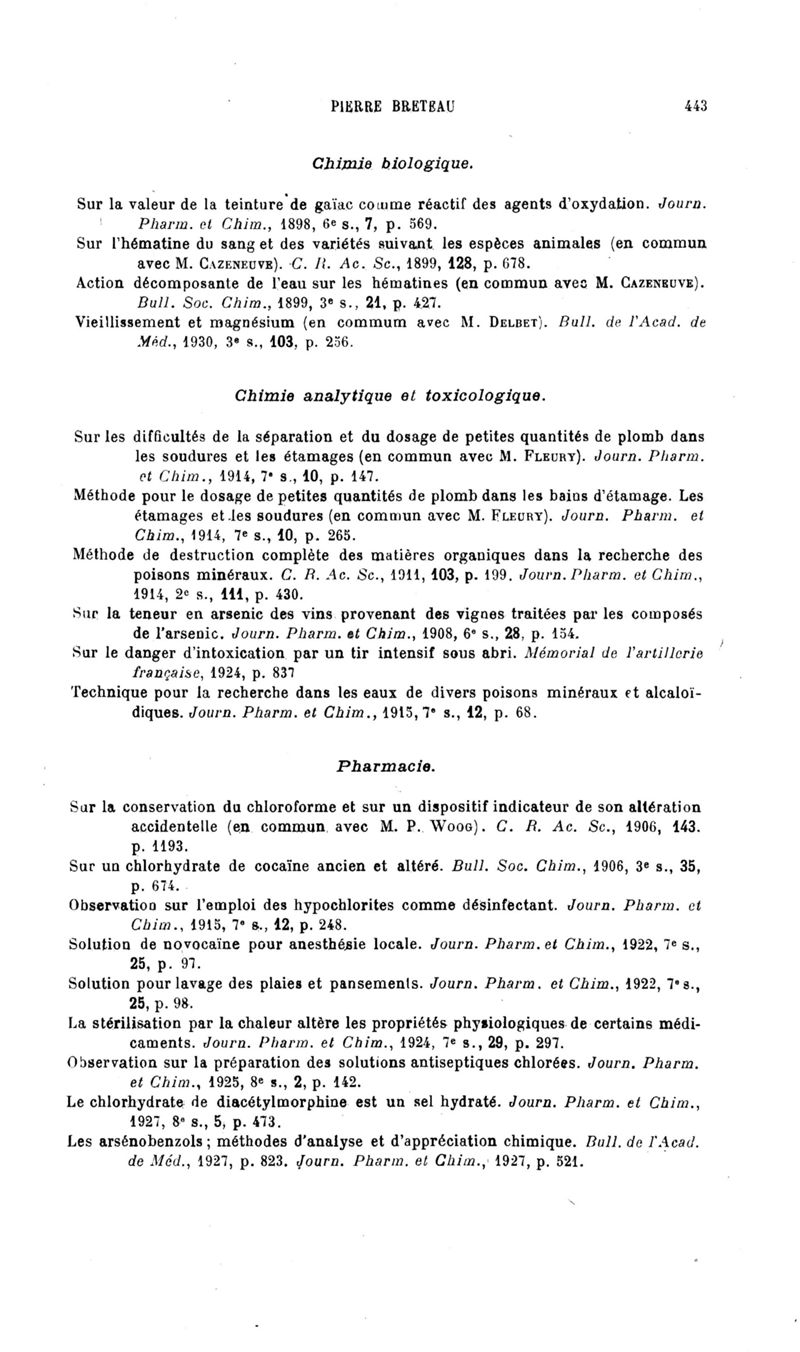 PIERRE BRETEAU 443

Chimie biologique.

Sur la valeur de la teinture de gaïac comme réactif des agents d'oxydation. Journ. Pharm. et Chim., 1898, 6e s., 7, p. 569.
Sur l'hématine du sang et des variétés suivant les espèces animales (en commun avec M. Cazeneuve). C. R. Ac. Sc., 1899, 128, p. 678.
Action décomposante de l'eau sur les hématines (en commun avec M. Cazeneuve). Bull. Soc. Chim., 1899, 3e s., 21, p. 427.
Vieillissement et magnésium (en commum avec M. Delbet). Bull. de l'Acad. de Méd., 1930, 3e s., 103, p. 256.

Chimie analytique et toxicologique.

Sur les difficultés de la séparation et du dosage de petites quantités de plomb dans les soudures et les étamages (en commun avec M. Fleury). Journ. Pharm. et Chim., 1914, 7e s., 10, p. 147.
Méthode pour le dosage de petites quantités de plomb dans les bains d'étamage. Les étamages et les soudures (en commun avec M. Fleury). Journ. Pharm. et Chim., 1914, 7e s., 10, p. 265.
Méthode de destruction complète des matières organiques dans la recherche des poisons minéraux. C. R. Ac. Sc., 1911, 103, p. 199. Journ. Pharm. et Chim., 1914, 2e s., 111, p. 430.
Sur la teneur en arsenic des vins provenant des vignes traitées par les composés de l'arsenic. Journ. Pharm. et Chim., 1908, 6e s., 28, p. 154.
Sur le danger d'intoxication par un tir intensif sous abri. Mémorial de l'artillerie française, 1924, p. 837
Technique pour la recherche dans les eaux de divers poisons minéraux et alcaloïdiques. Journ. Pharm. et Chim., 1915, 7e s., 12, p. 68.

Pharmacie.

Sur la conservation du chloroforme et sur un dispositif indicateur de son altération accidentelle (en commun avec M. P. Woog). C. R. Ac. Sc., 1906, 143. p. 1193.
Sur un chlorhydrate de cocaïne ancien et altéré. Bull. Soc. Chim., 1906, 3e s., 35, p. 674.
Observation sur l'emploi des hypochlorites comme désinfectant. Journ. Pharm. et Chim., 1915, 7e s., 12, p. 248.
Solution de novocaïne pour anesthésie locale. Journ. Pharm. et Chim., 1922, 7e s., 25, p. 97.
Solution pour lavage des plaies et pansements. Journ. Pharm. et Chim., 1922, 7e s., 25, p. 98.
La stérilisation par la chaleur altère les propriétés physiologiques de certains médicaments. Journ. Pharm. et Chim., 1924, 7e s., 29, p. 297.
Observation sur la préparation des solutions antiseptiques chlorées. Journ. Pharm. et Chim., 1925, 8e s., 2, p. 142.
Le chlorhydrate de diacétylmorphine est un sel hydraté. Journ. Pharm. et Chim., 1927, 8e s., 5, p. 473.
Les arsénobenzols ; méthodes d'analyse et d'appréciation chimique. Bull. de l'Acad. de Méd., 1927, p. 823. Journ. Pharm. et Chim., 1927, p. 521.